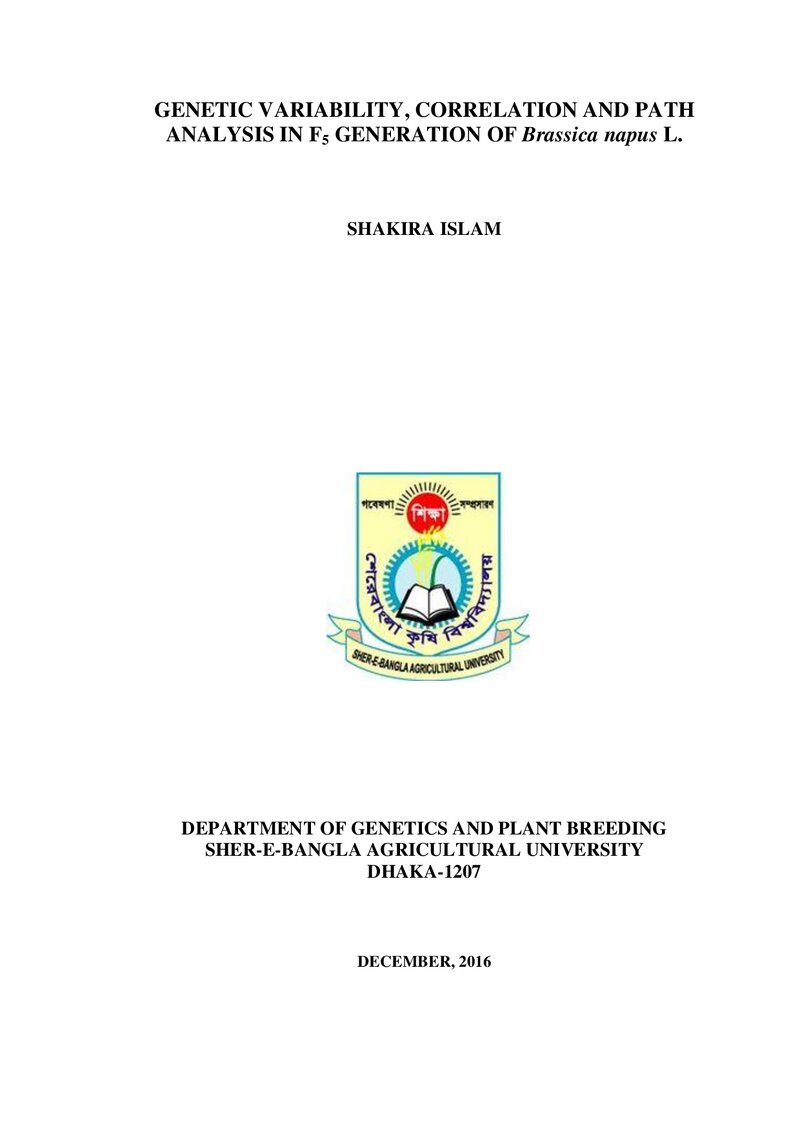 GENETIC VARIABILITY, CORRELATION AND PATH ANALYSIS IN $F_5$ GENERATION OF Brassica napus L.

SHAKIRA ISLAM

গবেষণা শিক্ষা সম্প্রসারণ
শেরেবাংলা কৃষি বিশ্ববিদ্যালয়
SHER-E-BANGLA AGRICULTURAL UNIVERSITY

DEPARTMENT OF GENETICS AND PLANT BREEDING
SHER-E-BANGLA AGRICULTURAL UNIVERSITY
DHAKA-1207

DECEMBER, 2016